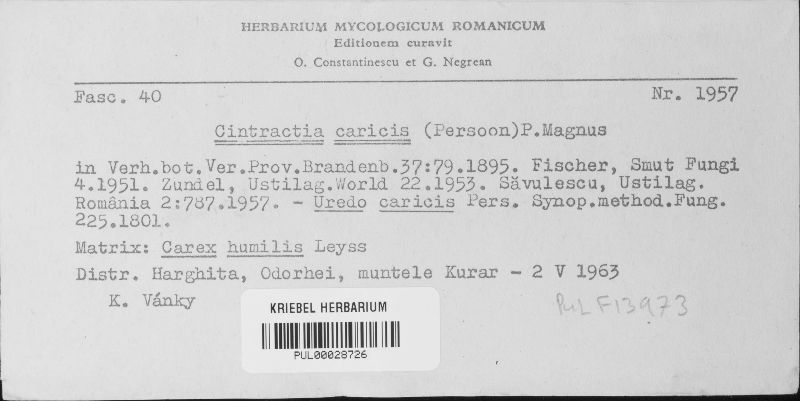 HERBARIUM MYCOLOGICUM ROMANICUM
Editionem curavit
O. Constantinescu et G. Negrean

Fasc. 40

Nr. 1957

Cintractia caricis (Persoon)P.Magnus

in Verh.bot.Ver.Prov.Brandenb.37:79.1895. Fischer, Smut Fungi 4.1951. Zundel, Ustilag.World 22.1953. Săvulescu, Ustilag. România 2:787.1957. - Uredo caricis Pers. Synop.method.Fung. 225.1801.

Matrix: Carex humilis Leyss

Distr. Harghita, Odorhei, muntele Kurar - 2 V 1963

K. Vánky

KRIEBEL HERBARIUM
PUL00028726

PUL F13973